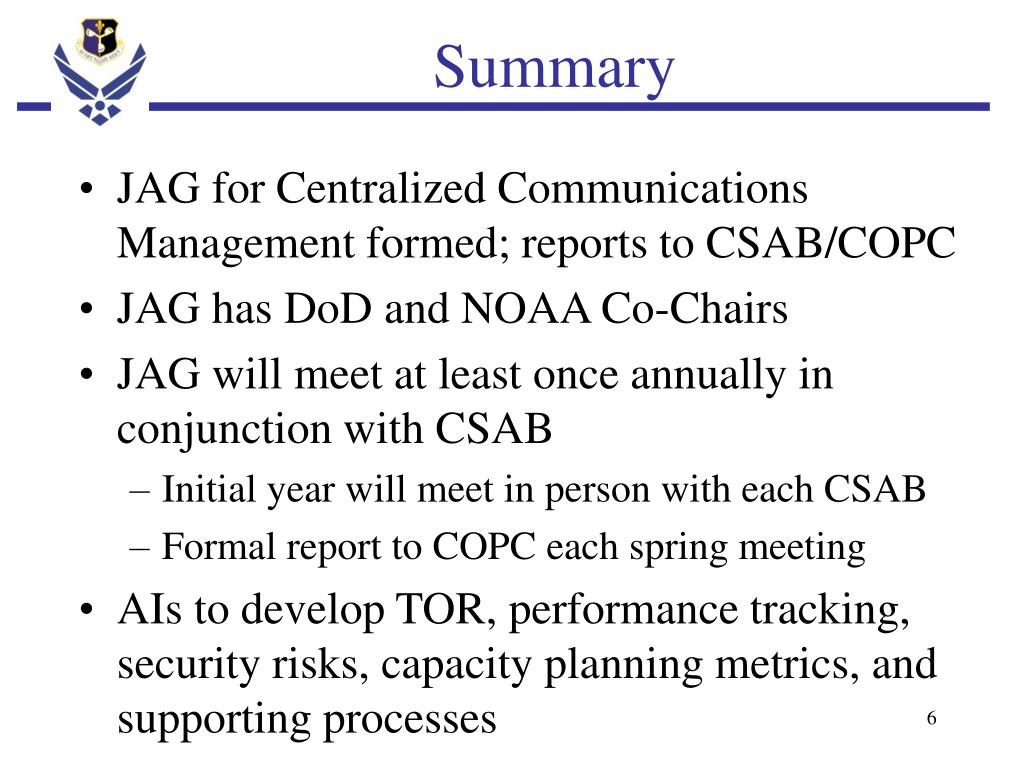 Summary

• JAG for Centralized Communications Management formed; reports to CSAB/COPC
• JAG has DoD and NOAA Co-Chairs
• JAG will meet at least once annually in conjunction with CSAB
– Initial year will meet in person with each CSAB
– Formal report to COPC each spring meeting
• AIs to develop TOR, performance tracking, security risks, capacity planning metrics, and supporting processes

6